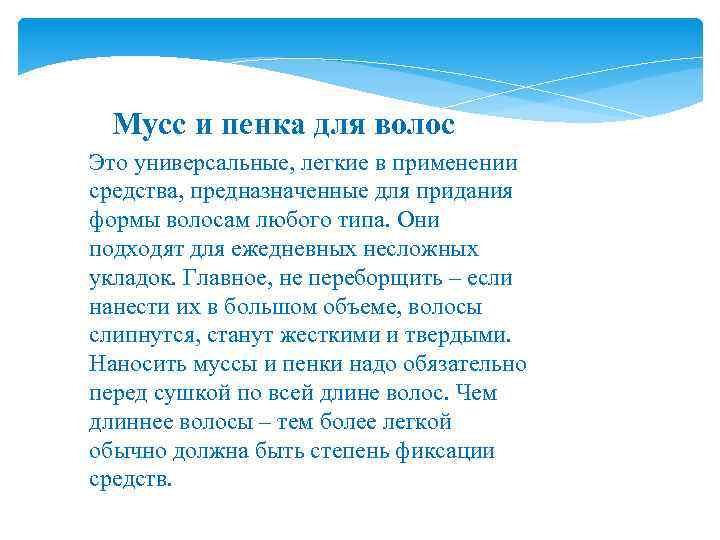 Мусс и пенка для волос

Это универсальные, легкие в применении средства, предназначенные для придания формы волосам любого типа. Они подходят для ежедневных несложных укладок. Главное, не переборщить – если нанести их в большом объеме, волосы слипнутся, станут жесткими и твердыми. Наносить муссы и пенки надо обязательно перед сушкой по всей длине волос. Чем длиннее волосы – тем более легкой обычно должна быть степень фиксации средств.